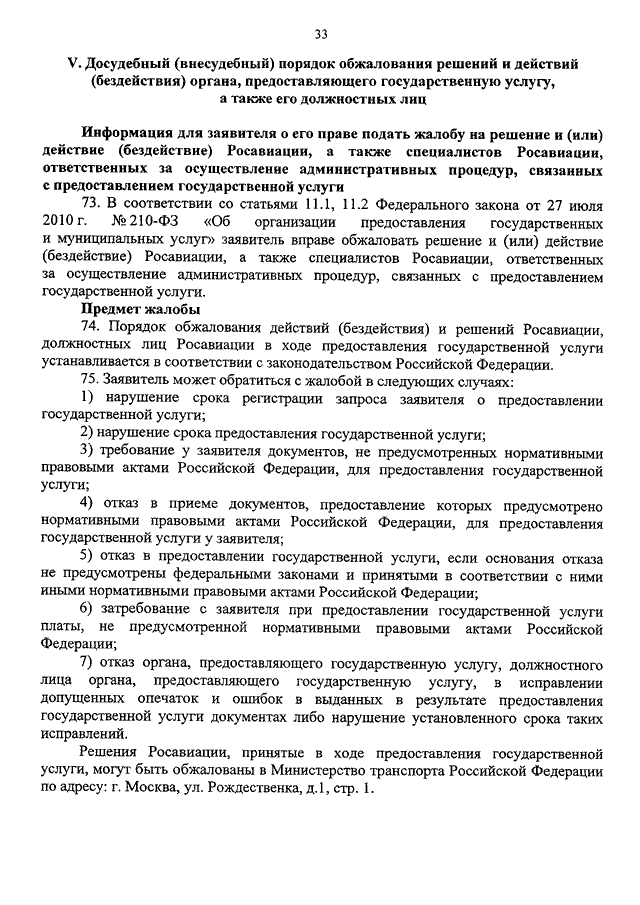 33

V. Досудебный (внесудебный) порядок обжалования решений и действий (бездействия) органа, предоставляющего государственную услугу, а также его должностных лиц

Информация для заявителя о его праве подать жалобу на решение и (или) действие (бездействие) Росавиации, а также специалистов Росавиации, ответственных за осуществление административных процедур, связанных с предоставлением государственной услуги

73. В соответствии со статьями 11.1, 11.2 Федерального закона от 27 июля 2010 г. № 210-ФЗ «Об организации предоставления государственных и муниципальных услуг» заявитель вправе обжаловать решение и (или) действие (бездействие) Росавиации, а также специалистов Росавиации, ответственных за осуществление административных процедур, связанных с предоставлением государственной услуги.

Предмет жалобы

74. Порядок обжалования действий (бездействия) и решений Росавиации, должностных лиц Росавиации в ходе предоставления государственной услуги устанавливается в соответствии с законодательством Российской Федерации.

75. Заявитель может обратиться с жалобой в следующих случаях:

1) нарушение срока регистрации запроса заявителя о предоставлении государственной услуги;

2) нарушение срока предоставления государственной услуги;

3) требование у заявителя документов, не предусмотренных нормативными правовыми актами Российской Федерации, для предоставления государственной услуги;

4) отказ в приеме документов, предоставление которых предусмотрено нормативными правовыми актами Российской Федерации, для предоставления государственной услуги у заявителя;

5) отказ в предоставлении государственной услуги, если основания отказа не предусмотрены федеральными законами и принятыми в соответствии с ними иными нормативными правовыми актами Российской Федерации;

6) затребование с заявителя при предоставлении государственной услуги платы, не предусмотренной нормативными правовыми актами Российской Федерации;

7) отказ органа, предоставляющего государственную услугу, должностного лица органа, предоставляющего государственную услугу, в исправлении допущенных опечаток и ошибок в выданных в результате предоставления государственной услуги документах либо нарушение установленного срока таких исправлений.

Решения Росавиации, принятые в ходе предоставления государственной услуги, могут быть обжалованы в Министерство транспорта Российской Федерации по адресу: г. Москва, ул. Рождественка, д.1, стр. 1.